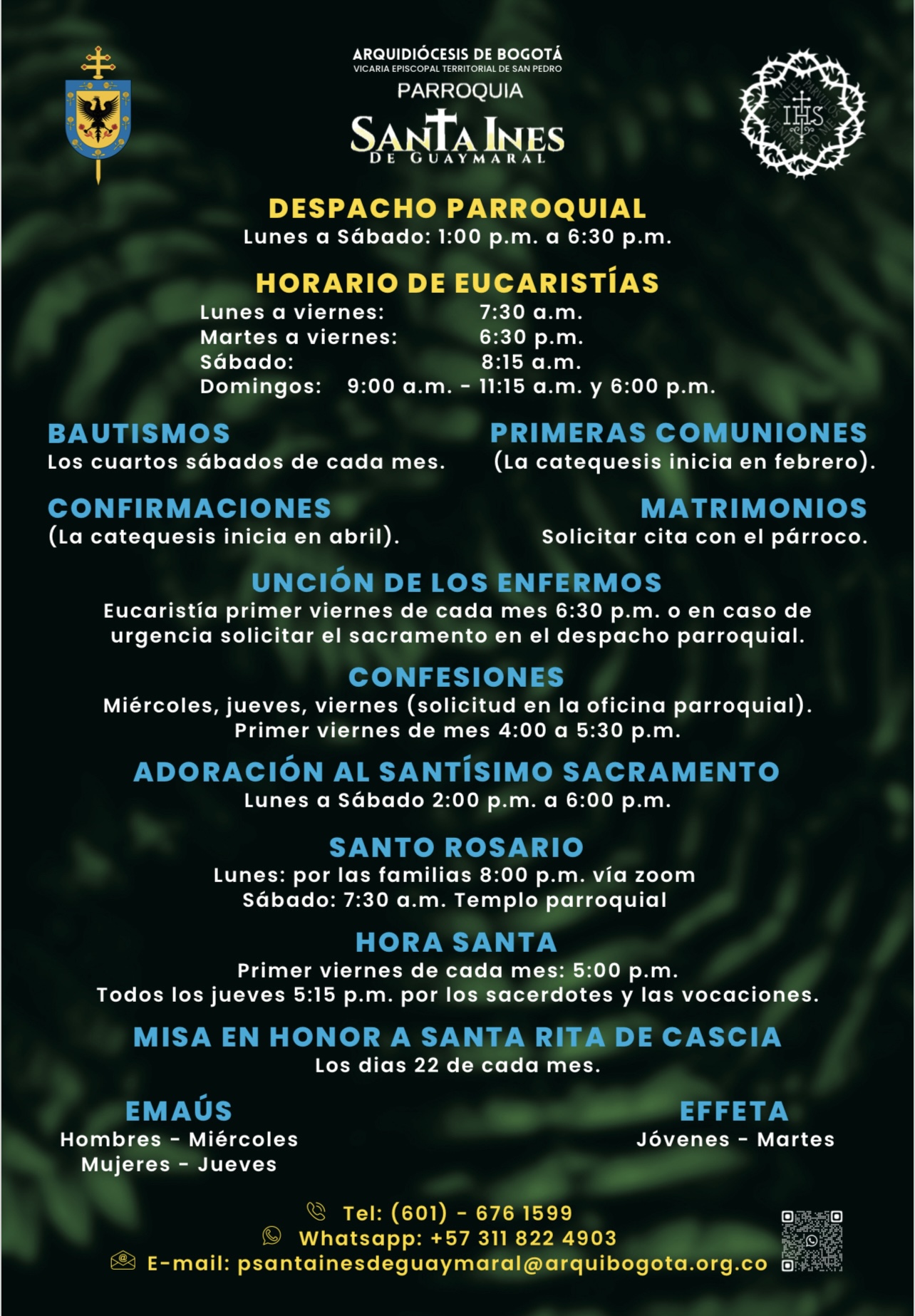 ARQUIDIÓCESIS DE BOGOTÁ
VICARIA EPISCOPAL TERRITORIAL DE SAN PEDRO
PARROQUIA
SANTA INES
DE GUAYMARAL

IHS

DESPACHO PARROQUIAL
Lunes a Sábado: 1:00 p.m. a 6:30 p.m.

HORARIO DE EUCARISTÍAS
Lunes a viernes: 7:30 a.m.
Martes a viernes: 6:30 p.m.
Sábado: 8:15 a.m.
Domingos: 9:00 a.m. - 11:15 a.m. y 6:00 p.m.

BAUTISMOS
Los cuartos sábados de cada mes.

PRIMERAS COMUNIONES
(La catequesis inicia en febrero).

CONFIRMACIONES
(La catequesis inicia en abril).

MATRIMONIOS
Solicitar cita con el párroco.

UNCIÓN DE LOS ENFERMOS
Eucaristía primer viernes de cada mes 6:30 p.m. o en caso de urgencia solicitar el sacramento en el despacho parroquial.

CONFESIONES
Miércoles, jueves, viernes (solicitud en la oficina parroquial).
Primer viernes de mes 4:00 a 5:30 p.m.

ADORACIÓN AL SANTÍSIMO SACRAMENTO
Lunes a Sábado 2:00 p.m. a 6:00 p.m.

SANTO ROSARIO
Lunes: por las familias 8:00 p.m. vía zoom
Sábado: 7:30 a.m. Templo parroquial

HORA SANTA
Primer viernes de cada mes: 5:00 p.m.
Todos los jueves 5:15 p.m. por los sacerdotes y las vocaciones.

MISA EN HONOR A SANTA RITA DE CASCIA
Los dias 22 de cada mes.

EMAÚS
Hombres - Miércoles
Mujeres - Jueves

EFFETA
Jóvenes - Martes

Tel: (601) - 676 1599
Whatsapp: +57 311 822 4903
E-mail: psantainesdeguaymaral@arquibogota.org.co